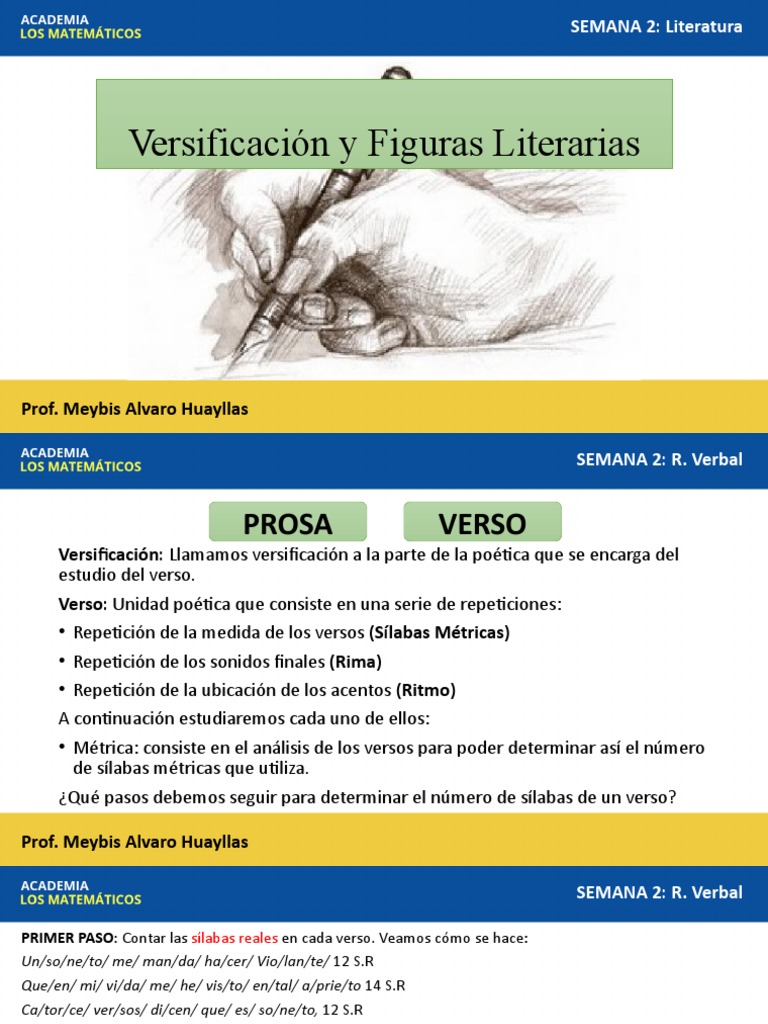 ACADEMIA
LOS MATEMÁTICOS

SEMANA 2: Literatura

Versificación y Figuras Literarias

Prof. Meybis Alvaro Huayllas

ACADEMIA
LOS MATEMÁTICOS

SEMANA 2: R. Verbal

PROSA

VERSO

Versificación: Llamamos versificación a la parte de la poética que se encarga del estudio del verso.

Verso: Unidad poética que consiste en una serie de repeticiones:

• Repetición de la medida de los versos (Sílabas Métricas)

• Repetición de los sonidos finales (Rima)

• Repetición de la ubicación de los acentos (Ritmo)

A continuación estudiaremos cada uno de ellos:

• Métrica: consiste en el análisis de los versos para poder determinar así el número de sílabas métricas que utiliza.

¿Qué pasos debemos seguir para determinar el número de sílabas de un verso?

Prof. Meybis Alvaro Huayllas

ACADEMIA
LOS MATEMÁTICOS

SEMANA 2: R. Verbal

PRIMER PASO: Contar las sílabas reales en cada verso. Veamos cómo se hace:

Un/so/ne/to/ me/ man/da/ ha/cer/ Vio/lan/te/ 12 S.R

Que/en/ mi/ vi/da/ me/ he/ vis/to/ en/tal/ a/prie/to 14 S.R

Ca/tor/ce/ ver/sos/ di/cen/ que/ es/ so/ne/to, 12 S.R